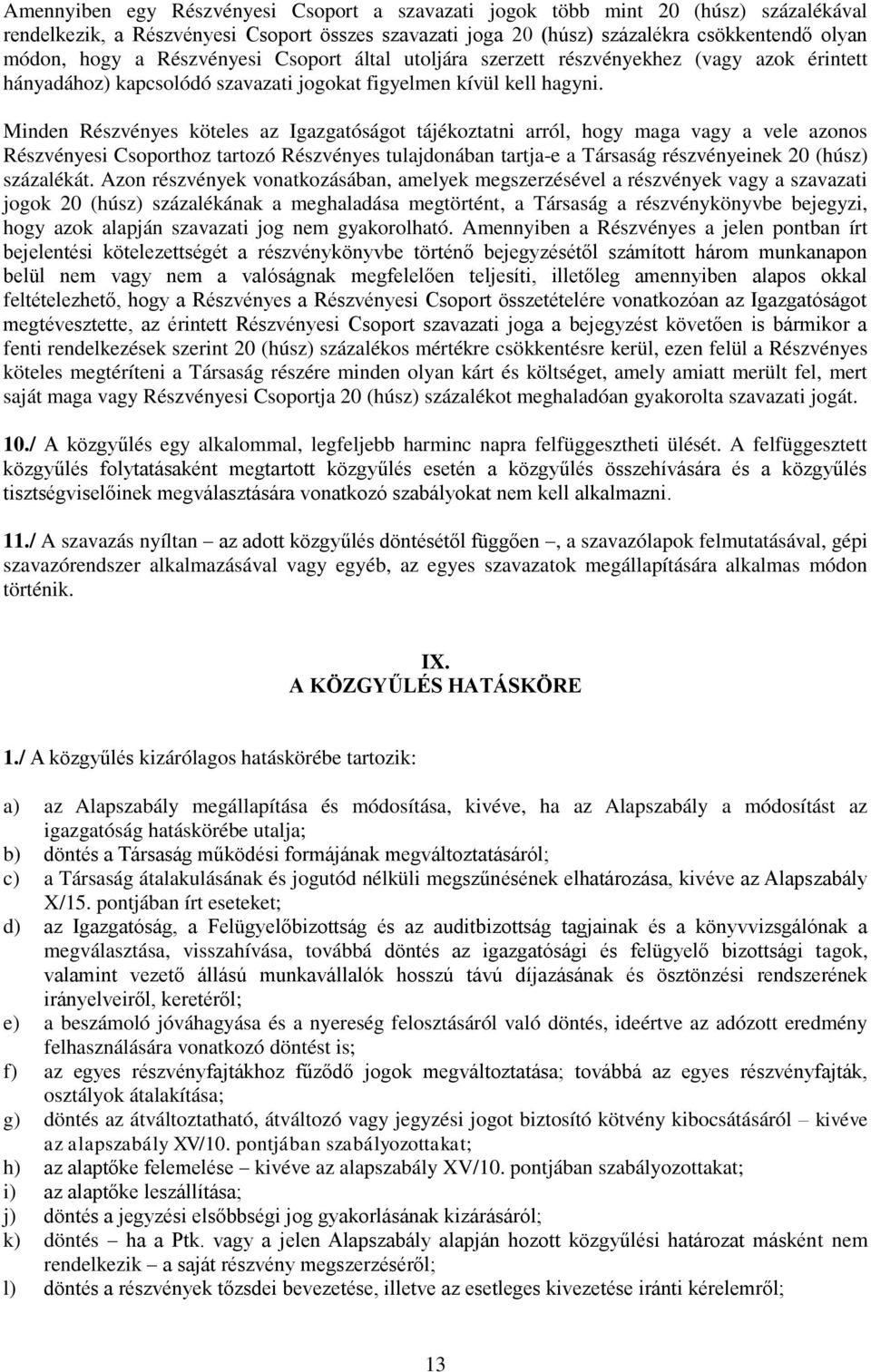 Amennyiben egy Részvényesi Csoport a szavazati jogok több mint 20 (húsz) százalékával rendelkezik, a Részvényesi Csoport összes szavazati joga 20 (húsz) százalékra csökkentendő olyan módon, hogy a Részvényesi Csoport által utoljára szerzett részvényekhez (vagy azok érintett hányadához) kapcsolódó szavazati jogokat figyelmen kívül kell hagyni.

Minden Részvényes köteles az Igazgatóságot tájékoztatni arról, hogy maga vagy a vele azonos Részvényesi Csoporthoz tartozó Részvényes tulajdonában tartja-e a Társaság részvényeinek 20 (húsz) százalékát. Azon részvények vonatkozásában, amelyek megszerzésével a részvények vagy a szavazati jogok 20 (húsz) százalékának a meghaladása megtörtént, a Társaság a részvénykönyvbe bejegyzi, hogy azok alapján szavazati jog nem gyakorolható. Amennyiben a Részvényes a jelen pontban írt bejelentési kötelezettségét a részvénykönyvbe történő bejegyzésétől számított három munkanapon belül nem vagy nem a valóságnak megfelelően teljesíti, illetőleg amennyiben alapos okkal feltételezhető, hogy a Részvényes a Részvényesi Csoport összetételére vonatkozóan az Igazgatóságot megtévesztette, az érintett Részvényesi Csoport szavazati joga a bejegyzést követően is bármikor a fenti rendelkezések szerint 20 (húsz) százalékos mértékre csökkentésre kerül, ezen felül a Részvényes köteles megtéríteni a Társaság részére minden olyan kárt és költséget, amely amiatt merült fel, mert saját maga vagy Részvényesi Csoportja 20 (húsz) százalékot meghaladóan gyakorolta szavazati jogát.

10./ A közgyűlés egy alkalommal, legfeljebb harminc napra felfüggesztheti ülését. A felfüggesztett közgyűlés folytatásaként megtartott közgyűlés esetén a közgyűlés összehívására és a közgyűlés tisztségviselőinek megválasztására vonatkozó szabályokat nem kell alkalmazni.

11./ A szavazás nyíltan – az adott közgyűlés döntésétől függően –, a szavazólapok felmutatásával, gépi szavazórendszer alkalmazásával vagy egyéb, az egyes szavazatok megállapítására alkalmas módon történik.

IX.
A KÖZGYŰLÉS HATÁSKÖRE

1./ A közgyűlés kizárólagos hatáskörébe tartozik:

a) az Alapszabály megállapítása és módosítása, kivéve, ha az Alapszabály a módosítást az igazgatóság hatáskörébe utalja;
b) döntés a Társaság működési formájának megváltoztatásáról;
c) a Társaság átalakulásának és jogutód nélküli megszűnésének elhatározása, kivéve az Alapszabály X/15. pontjában írt eseteket;
d) az Igazgatóság, a Felügyelőbizottság és az auditbizottság tagjainak és a könyvvizsgálónak a megválasztása, visszahívása, továbbá döntés az igazgatósági és felügyelő bizottsági tagok, valamint vezető állású munkavállalók hosszú távú díjazásának és ösztönzési rendszerének irányelveiről, keretéről;
e) a beszámoló jóváhagyása és a nyereség felosztásáról való döntés, ideértve az adózott eredmény felhasználására vonatkozó döntést is;
f) az egyes részvényfajtákhoz fűződő jogok megváltoztatása; továbbá az egyes részvényfajták, osztályok átalakítása;
g) döntés az átváltoztatható, átváltozó vagy jegyzési jogot biztosító kötvény kibocsátásáról – kivéve az alapszabály XV/10. pontjában szabályozottakat;
h) az alaptőke felemelése – kivéve az alapszabály XV/10. pontjában szabályozottakat;
i) az alaptőke leszállítása;
j) döntés a jegyzési elsőbbségi jog gyakorlásának kizárásáról;
k) döntés – ha a Ptk. vagy a jelen Alapszabály alapján hozott közgyűlési határozat másként nem rendelkezik – a saját részvény megszerzéséről;
l) döntés a részvények tőzsdei bevezetése, illetve az esetleges kivezetése iránti kérelemről;

13